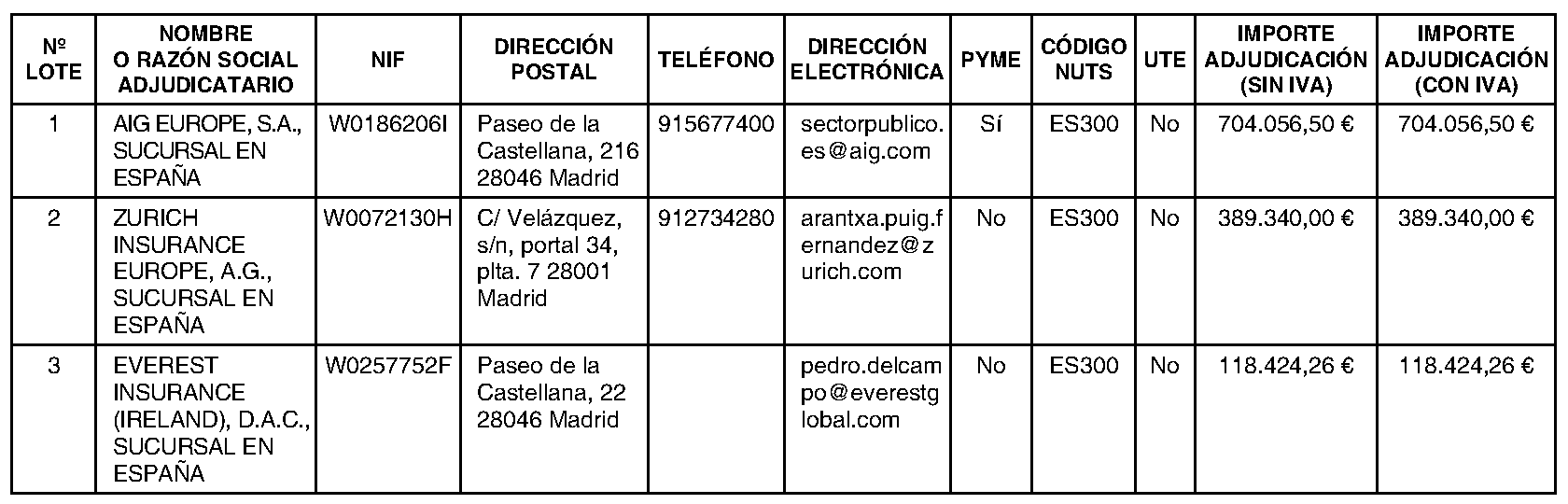 | Nº LOTE | NOMBRE O RAZÓN SOCIAL ADJUDICATARIO | NIF | DIRECCIÓN POSTAL | TELÉFONO | DIRECCIÓN ELECTRÓNICA | PYME | CÓDIGO NUTS | UTE | IMPORTE ADJUDICACIÓN (SIN IVA) | IMPORTE ADJUDICACIÓN (CON IVA) |
|---|---|---|---|---|---|---|---|---|---|---|
| 1 | AIG EUROPE, S.A., SUCURSAL EN ESPAÑA | W0186206I | Paseo de la Castellana, 216 28046 Madrid | 915677400 | sectorpublico.es@aig.com | Sí | ES300 | No | 704.056,50 € | 704.056,50 € |
| 2 | ZURICH INSURANCE EUROPE, A.G., SUCURSAL EN ESPAÑA | W0072130H | C/ Velázquez, s/n, portal 34, plta. 7 28001 Madrid | 912734280 | arantxa.puig.fernandez@zurich.com | No | ES300 | No | 389.340,00 € | 389.340,00 € |
| 3 | EVEREST INSURANCE (IRELAND), D.A.C., SUCURSAL EN ESPAÑA | W0257752F | Paseo de la Castellana, 22 28046 Madrid | | pedro.delcampo@everestglobal.com | No | ES300 | No | 118.424,26 € | 118.424,26 € |